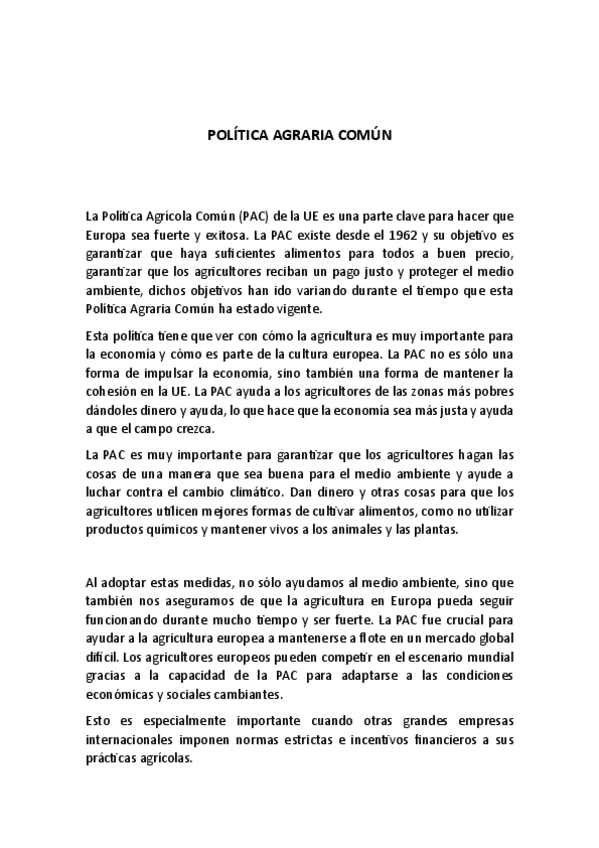 POLÍTICA AGRARIA COMÚN

La Política Agrícola Común (PAC) de la UE es una parte clave para hacer que Europa sea fuerte y exitosa. La PAC existe desde el 1962 y su objetivo es garantizar que haya suficientes alimentos para todos a buen precio, garantizar que los agricultores reciban un pago justo y proteger el medio ambiente, dichos objetivos han ido variando durante el tiempo que esta Política Agraria Común ha estado vigente.

Esta política tiene que ver con cómo la agricultura es muy importante para la economía y cómo es parte de la cultura europea. La PAC no es sólo una forma de impulsar la economía, sino también una forma de mantener la cohesión en la UE. La PAC ayuda a los agricultores de las zonas más pobres dándoles dinero y ayuda, lo que hace que la economía sea más justa y ayuda a que el campo crezca.

La PAC es muy importante para garantizar que los agricultores hagan las cosas de una manera que sea buena para el medio ambiente y ayude a luchar contra el cambio climático. Dan dinero y otras cosas para que los agricultores utilicen mejores formas de cultivar alimentos, como no utilizar productos químicos y mantener vivos a los animales y las plantas.

Al adoptar estas medidas, no sólo ayudamos al medio ambiente, sino que también nos aseguramos de que la agricultura en Europa pueda seguir funcionando durante mucho tiempo y ser fuerte. La PAC fue crucial para ayudar a la agricultura europea a mantenerse a flote en un mercado global difícil. Los agricultores europeos pueden competir en el escenario mundial gracias a la capacidad de la PAC para adaptarse a las condiciones económicas y sociales cambiantes.

Esto es especialmente importante cuando otras grandes empresas internacionales imponen normas estrictas e incentivos financieros a sus prácticas agrícolas.